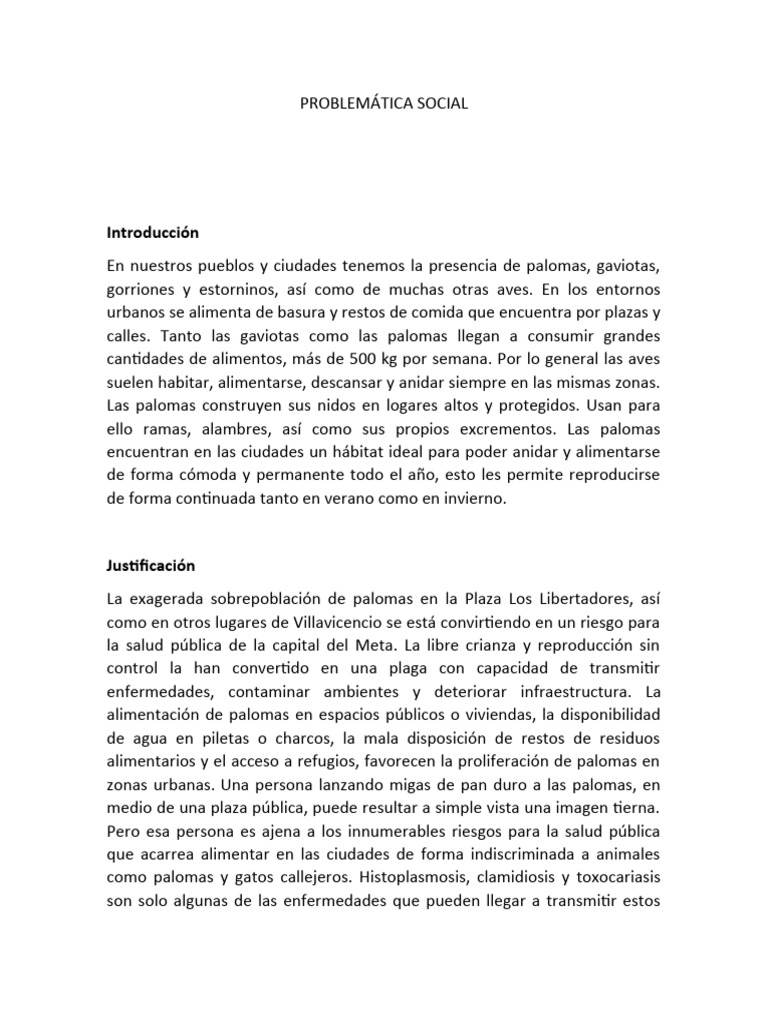 PROBLEMÁTICA SOCIAL

Introducción

En nuestros pueblos y ciudades tenemos la presencia de palomas, gaviotas, gorriones y estorninos, así como de muchas otras aves. En los entornos urbanos se alimenta de basura y restos de comida que encuentra por plazas y calles. Tanto las gaviotas como las palomas llegan a consumir grandes cantidades de alimentos, más de 500 kg por semana. Por lo general las aves suelen habitar, alimentarse, descansar y anidar siempre en las mismas zonas. Las palomas construyen sus nidos en logares altos y protegidos. Usan para ello ramas, alambres, así como sus propios excrementos. Las palomas encuentran en las ciudades un hábitat ideal para poder anidar y alimentarse de forma cómoda y permanente todo el año, esto les permite reproducirse de forma continuada tanto en verano como en invierno.

Justificación

La exagerada sobrepoblación de palomas en la Plaza Los Libertadores, así como en otros lugares de Villavicencio se está convirtiendo en un riesgo para la salud pública de la capital del Meta. La libre crianza y reproducción sin control la han convertido en una plaga con capacidad de transmitir enfermedades, contaminar ambientes y deteriorar infraestructura. La alimentación de palomas en espacios públicos o viviendas, la disponibilidad de agua en piletas o charcos, la mala disposición de restos de residuos alimentarios y el acceso a refugios, favorecen la proliferación de palomas en zonas urbanas. Una persona lanzando migas de pan duro a las palomas, en medio de una plaza pública, puede resultar a simple vista una imagen tierna. Pero esa persona es ajena a los innumerables riesgos para la salud pública que acarrea alimentar en las ciudades de forma indiscriminada a animales como palomas y gatos callejeros. Histoplasmosis, clamidiosis y toxocariasis son solo algunas de las enfermedades que pueden llegar a transmitir estos